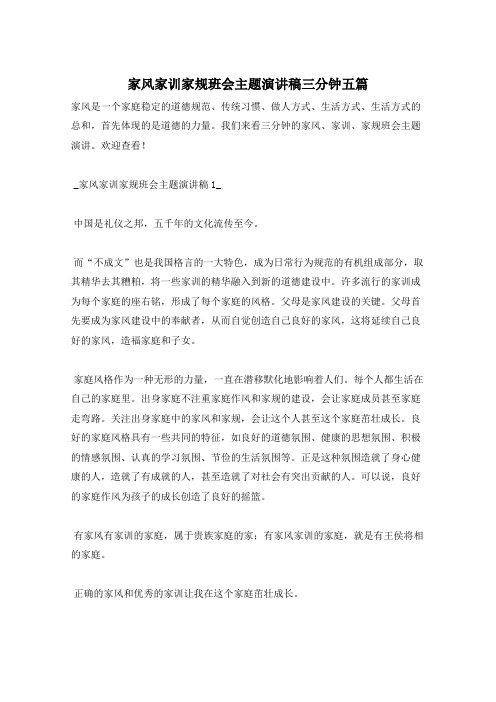 家风家训家规班会主题演讲稿三分钟五篇

家风是一个家庭稳定的道德规范、传统习惯、做人方式、生活方式、生活方式的总和，首先体现的是道德的力量。我们来看三分钟的家风、家训、家规班会主题演讲。欢迎查看！

_家风家训家规班会主题演讲稿 1_

中国是礼仪之邦，五千年的文化流传至今。

而“不成文”也是我国格言的一大特色，成为日常行为规范的有机组成部分，取其精华去其糟粕，将一些家训的精华融入到新的道德建设中。许多流行的家训成为每个家庭的座右铭，形成了每个家庭的风格。父母是家风建设的关键。父母首先要成为家风建设中的奉献者，从而自觉创造自己良好的家风，这将延续自己良好的家风，造福家庭和子女。

家庭风格作为一种无形的力量，一直在潜移默化地影响着人们。每个人都生活在自己的家庭里。出身家庭不注重家庭作风和家规的建设，会让家庭成员甚至家庭走弯路。关注出身家庭中的家风和家规，会让这个人甚至这个家庭茁壮成长。良好的家庭风格具有一些共同的特征，如良好的道德氛围、健康的思想氛围、积极的情感氛围、认真的学习氛围、节俭的生活氛围等。正是这种氛围造就了身心健康的人，造就了有成就的人，甚至造就了对社会有突出贡献的人。可以说，良好的家庭作风为孩子的成长创造了良好的摇篮。

有家风有家训的家庭，属于贵族家庭的家；有家风家训的家庭，就是有王侯将相的家庭。

正确的家风和优秀的家训让我在这个家庭茁壮成长。